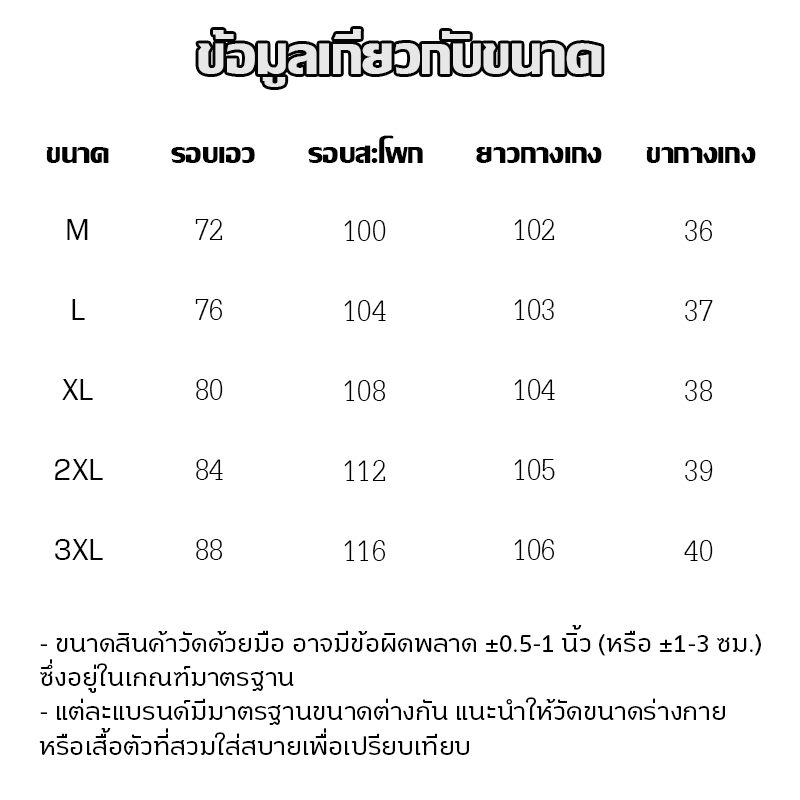 ข้อมูลเกี่ยวกับขนาด

| ขนาด | รอบเอว | รอบสะโพก | ยาวกางเกง | ขากางเกง |
|---|---|---|---|---|
| M | 72 | 100 | 102 | 36 |
| L | 76 | 104 | 103 | 37 |
| XL | 80 | 108 | 104 | 38 |
| 2XL | 84 | 112 | 105 | 39 |
| 3XL | 88 | 116 | 106 | 40 |

- ขนาดสินค้าวัดด้วยมือ อาจมีข้อผิดพลาด ±0.5-1 นิ้ว (หรือ ±1-3 ซม.) ซึ่งอยู่ในเกณฑ์มาตรฐาน
- แต่ละแบรนด์มีมาตรฐานขนาดต่างกัน แนะนำให้วัดขนาดร่างกาย หรือเสื้อตัวที่สวมใส่สบายเพื่อเปรียบเทียบ